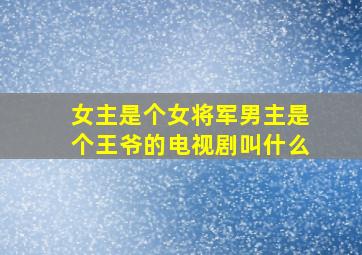 女主是个女将军男主是个王爷的电视剧叫什么